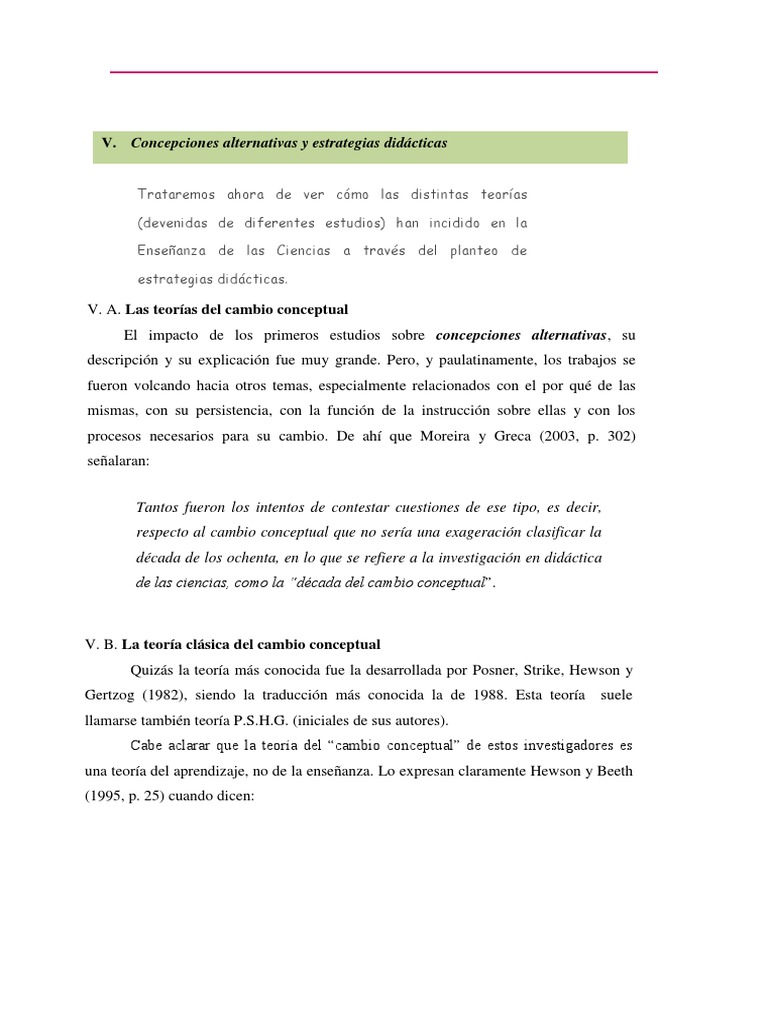 V. Concepciones alternativas y estrategias didácticas

Trataremos ahora de ver cómo las distintas teorías (devenidas de diferentes estudios) han incidido en la Enseñanza de las Ciencias a través del planteo de estrategias didácticas.

V. A. Las teorías del cambio conceptual

El impacto de los primeros estudios sobre concepciones alternativas, su descripción y su explicación fue muy grande. Pero, y paulatinamente, los trabajos se fueron volcando hacia otros temas, especialmente relacionados con el por qué de las mismas, con su persistencia, con la función de la instrucción sobre ellas y con los procesos necesarios para su cambio. De ahí que Moreira y Greca (2003, p. 302) señalaran:

Tantos fueron los intentos de contestar cuestiones de ese tipo, es decir, respecto al cambio conceptual que no sería una exageración clasificar la década de los ochenta, en lo que se refiere a la investigación en didáctica de las ciencias, como la "década del cambio conceptual".

V. B. La teoría clásica del cambio conceptual

Quizás la teoría más conocida fue la desarrollada por Posner, Strike, Hewson y Gertzog (1982), siendo la traducción más conocida la de 1988. Esta teoría suele llamarse también teoría P.S.H.G. (iniciales de sus autores).

Cabe aclarar que la teoria del "cambio conceptual" de estos investigadores es una teoría del aprendizaje, no de la enseñanza. Lo expresan claramente Hewson y Beeth (1995, p. 25) cuando dicen: